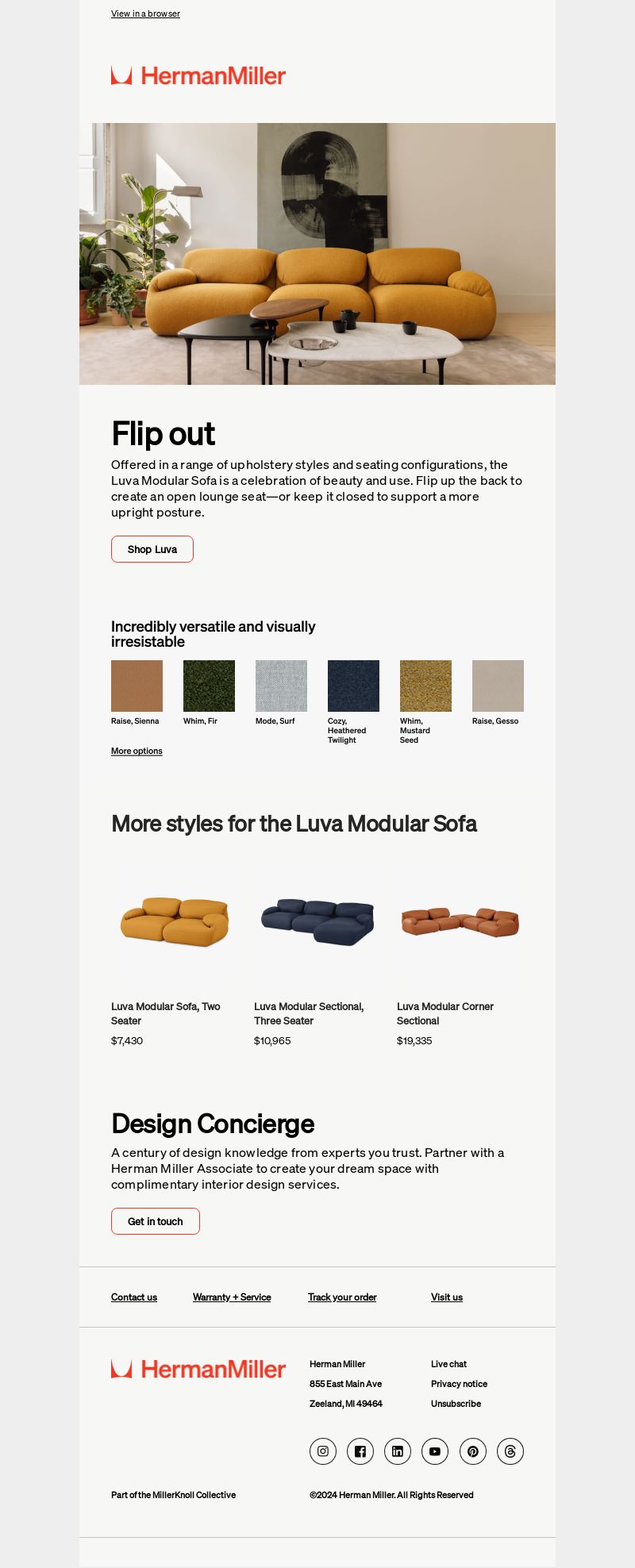 View in a browser

HermanMiller

Flip out

Offered in a range of upholstery styles and seating configurations, the Luva Modular Sofa is a celebration of beauty and use. Flip up the back to create an open lounge seat—or keep it closed to support a more upright posture.

Shop Luva

Incredibly versatile and visually irresistable

Raise, Sienna

Whim, Fir

Mode, Surf

Cozy, Heathered Twilight

Whim, Mustard Seed

Raise, Gesso

More options

More styles for the Luva Modular Sofa

Luva Modular Sofa, Two Seater
$7,430

Luva Modular Sectional, Three Seater
$10,965

Luva Modular Corner Sectional
$19,335

Design Concierge

A century of design knowledge from experts you trust. Partner with a Herman Miller Associate to create your dream space with complimentary interior design services.

Get in touch

Contact us

Warranty + Service

Track your order

Visit us

HermanMiller

Herman Miller
855 East Main Ave
Zeeland, MI 49464

Live chat
Privacy notice
Unsubscribe

Part of the MillerKnoll Collective

©2024 Herman Miller. All Rights Reserved